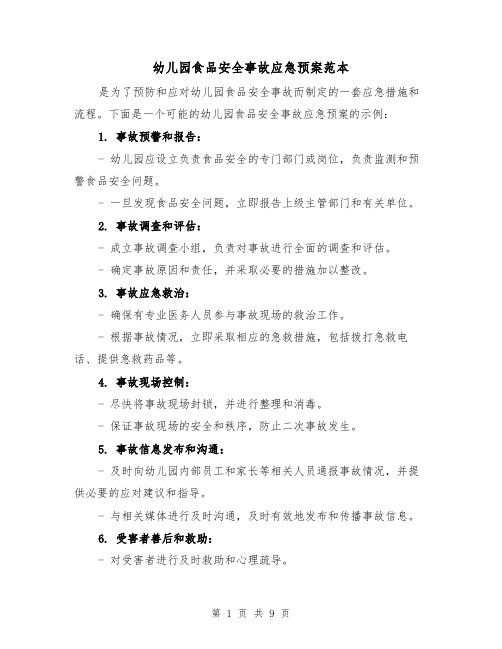 幼儿园食品安全事故应急预案范本

是为了预防和应对幼儿园食品安全事故而制定的一套应急措施和流程。下面是一个可能的幼儿园食品安全事故应急预案的示例：

1. 事故预警和报告：

- 幼儿园应设立负责食品安全的专门部门或岗位，负责监测和预警食品安全问题。

- 一旦发现食品安全问题，立即报告上级主管部门和有关单位。

2. 事故调查和评估：

- 成立事故调查小组，负责对事故进行全面的调查和评估。

- 确定事故原因和责任，并采取必要的措施加以整改。

3. 事故应急救治：

- 确保有专业医务人员参与事故现场的救治工作。

- 根据事故情况，立即采取相应的急救措施，包括拨打急救电话、提供急救药品等。

4. 事故现场控制：

- 尽快将事故现场封锁，并进行整理和消毒。

- 保证事故现场的安全和秩序，防止二次事故发生。

5. 事故信息发布和沟通：

- 及时向幼儿园内部员工和家长等相关人员通报事故情况，并提供必要的应对建议和指导。

- 与相关媒体进行及时沟通，及时有效地发布和传播事故信息。

6. 受害者善后和救助：

- 对受害者进行及时救助和心理疏导。

第 1 页 共 9 页